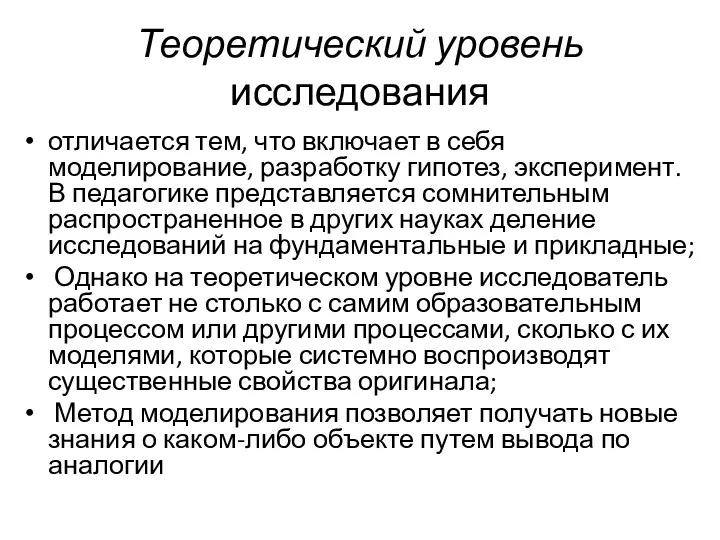 Теоретический уровень исследования

• отличается тем, что включает в себя моделирование, разработку гипотез, эксперимент. В педагогике представляется сомнительным распространенное в других науках деление исследований на фундаментальные и прикладные;
• Однако на теоретическом уровне исследователь работает не столько с самим образовательным процессом или другими процессами, сколько с их моделями, которые системно воспроизводят существенные свойства оригинала;
• Метод моделирования позволяет получать новые знания о каком-либо объекте путем вывода по аналогии